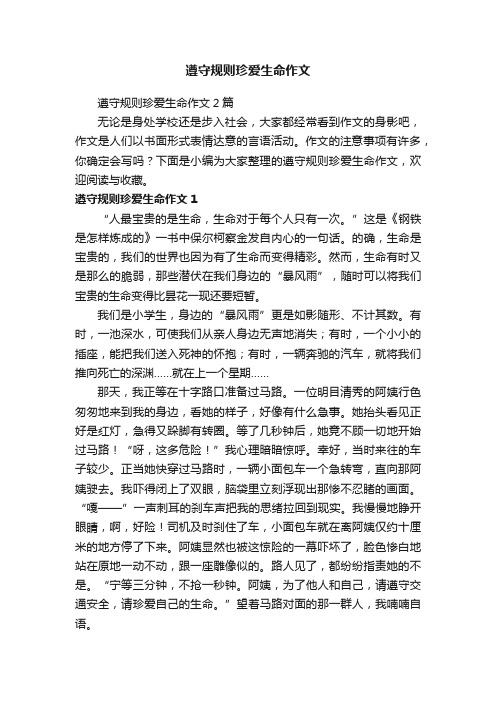 遵守规则珍爱生命作文

遵守规则珍爱生命作文2篇

无论是身处学校还是步入社会，大家都经常看到作文的身影吧，作文是人们以书面形式表情达意的言语活动。作文的注意事项有许多，你确定会写吗？下面是小编为大家整理的遵守规则珍爱生命作文，欢迎阅读与收藏。

遵守规则珍爱生命作文1

“人最宝贵的是生命，生命对于每个人只有一次。”这是《钢铁是怎样炼成的》一书中保尔柯察金发自内心的一句话。的确，生命是宝贵的，我们的世界也因为有了生命而变得精彩。然而，生命有时又是那么的脆弱，那些潜伏在我们身边的“暴风雨”，随时可以将我们宝贵的生命变得比昙花一现还要短暂。

我们是小学生，身边的“暴风雨”更是如影随形、不计其数。有时，一池深水，可使我们从亲人身边无声地消失；有时，一个小小的插座，能把我们送入死神的怀抱；有时，一辆奔驰的汽车，就将我们推向死亡的深渊……就在上一个星期……

那天，我正等在十字路口准备过马路。一位明目清秀的阿姨行色匆匆地来到我的身边，看她的样子，好像有什么急事。她抬头看见正好是红灯，急得又跺脚有转圈。等了几秒钟后，她竟不顾一切地开始过马路！“呀，这多危险！”我心理暗暗惊呼。幸好，当时来往的车子较少。正当她快穿过马路时，一辆小面包车一个急转弯，直向那阿姨驶去。我吓得闭上了双眼，脑袋里立刻浮现出那惨不忍睹的画面。“嘎——”一声刺耳的刹车声把我的思绪拉回到现实。我慢慢地睁开眼睛，啊，好险！司机及时刹住了车，小面包车就在离阿姨仅约十厘米的地方停了下来。阿姨显然也被这惊险的一幕吓坏了，脸色惨白地站在原地一动不动，跟一座雕像似的。路人见了，都纷纷指责她的不是。“宁等三分钟，不抢一秒钟。阿姨，为了他人和自己，请遵守交通安全，请珍爱自己的生命。”望着马路对面的那一群人，我喃喃自语。